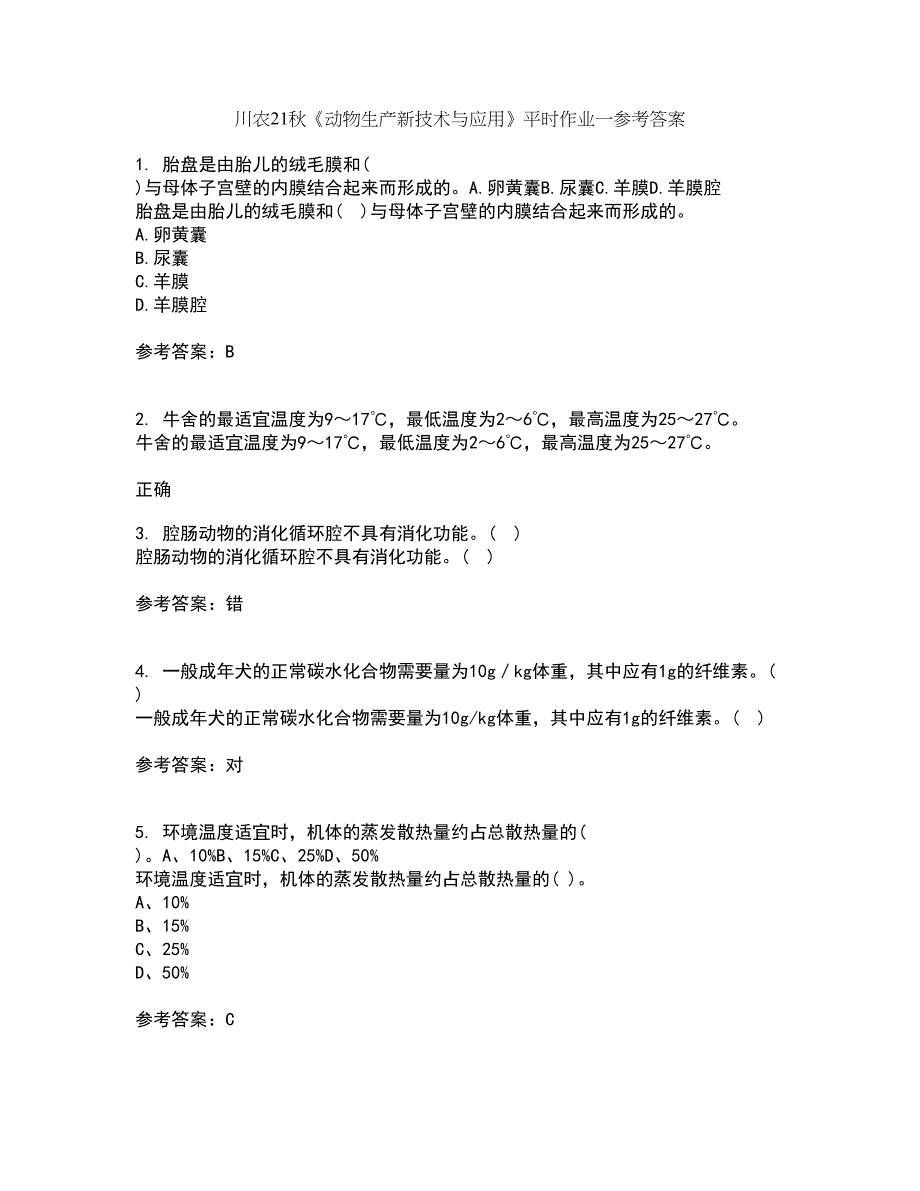 川农21秋《动物生产新技术与应用》平时作业一参考答案

1. 胎盘是由胎儿的绒毛膜和(
)与母体子宫壁的内膜结合起来而形成的。A.卵黄囊B.尿囊C.羊膜D.羊膜腔
胎盘是由胎儿的绒毛膜和( )与母体子宫壁的内膜结合起来而形成的。
A.卵黄囊
B.尿囊
C.羊膜
D.羊膜腔

参考答案：B

2. 牛舍的最适宜温度为9～17℃，最低温度为2～6℃，最高温度为25～27℃。
牛舍的最适宜温度为9～17℃，最低温度为2～6℃，最高温度为25～27℃。

正确

3. 腔肠动物的消化循环腔不具有消化功能。( )
腔肠动物的消化循环腔不具有消化功能。( )

参考答案：错

4. 一般成年犬的正常碳水化合物需要量为10g／kg体重，其中应有1g的纤维素。(
)
一般成年犬的正常碳水化合物需要量为10g/kg体重，其中应有1g的纤维素。( )

参考答案：对

5. 环境温度适宜时，机体的蒸发散热量约占总散热量的(
)。A、10%B、15%C、25%D、50%
环境温度适宜时，机体的蒸发散热量约占总散热量的( )。
A、10%
B、15%
C、25%
D、50%

参考答案：C